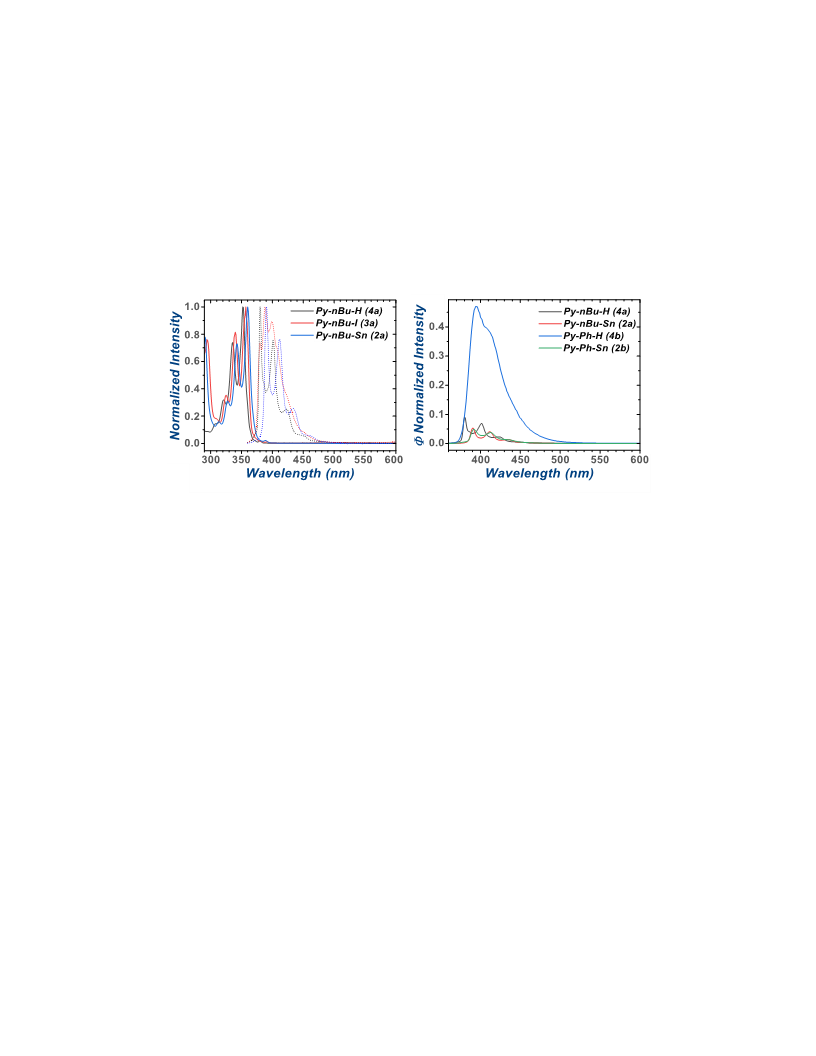 Normalized Intensity

1.0
0.8
0.6
0.4
0.2
0.0

300 350 400 450 500 550 600

Wavelength (nm)

Py-nBu-H (4a)
Py-nBu-I (3a)
Py-nBu-Sn (2a)

Φ Normalized Intensity

0.4
0.3
0.2
0.1
0.0

400 450 500 550 600

Wavelength (nm)

Py-nBu-H (4a)
Py-nBu-Sn (2a)
Py-Ph-H (4b)
Py-Ph-Sn (2b)